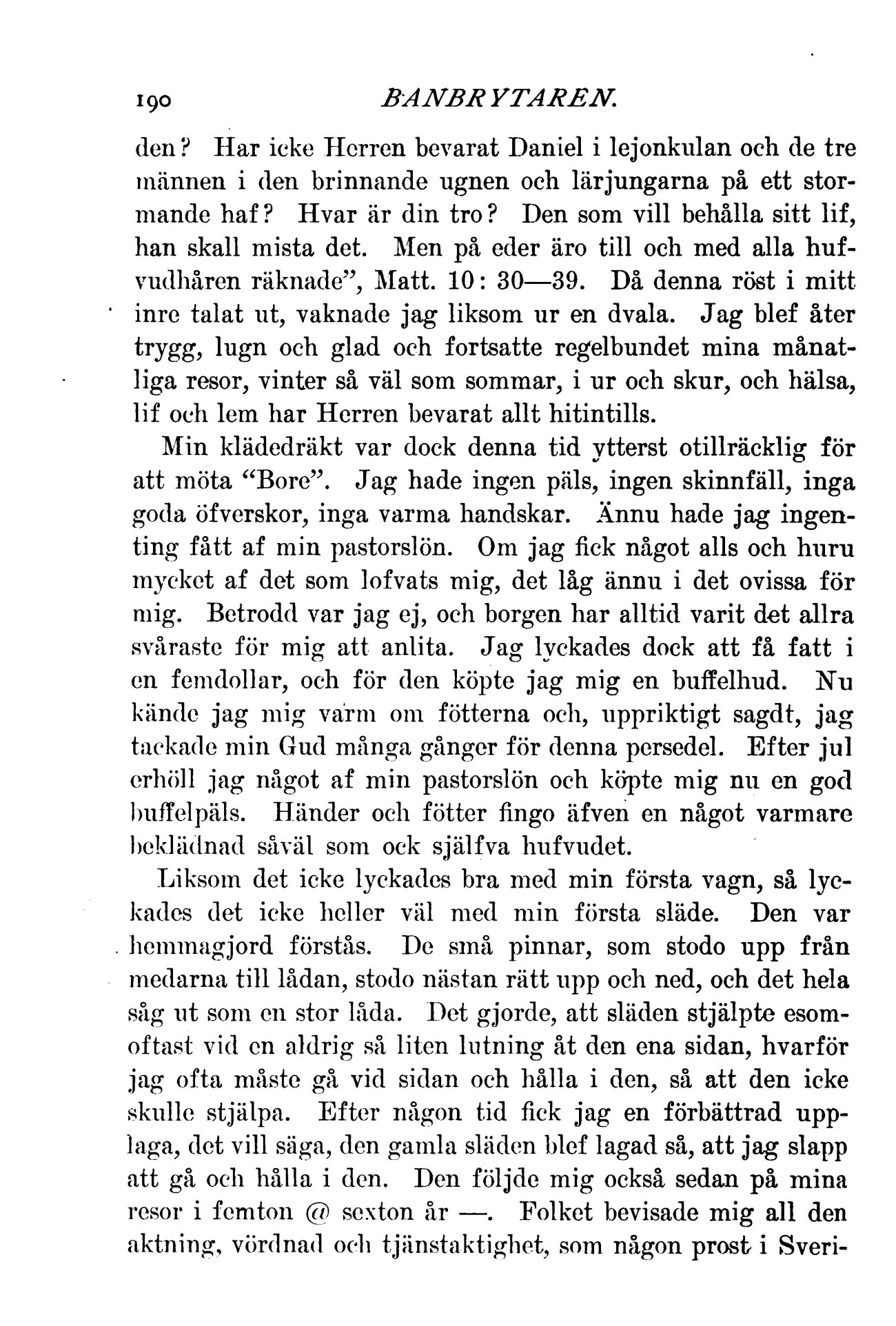 190 BANBRYTAREN.

den? Har icke Herren bevarat Daniel i lejonkulan och de tre männen i den brinnande ugnen och lärjungarna på ett stormande haf? Hvar är din tro? Den som vill behålla sitt lif, han skall mista det. Men på eder äro till och med alla hufvudhåren räknade", Matt. 10: 30—39. Då denna röst i mitt inre talat ut, vaknade jag liksom ur en dvala. Jag blef åter trygg, lugn och glad och fortsatte regelbundet mina månatliga resor, vinter så väl som sommar, i ur och skur, och hälsa, lif och lem har Herren bevarat allt hitintills.

Min klädedräkt var dock denna tid ytterst otillräcklig för att möta "Bore". Jag hade ingen päls, ingen skinnfäll, inga goda öfverskor, inga varma handskar. Ännu hade jag ingenting fått af min pastorslön. Om jag fick något alls och huru mycket af det som lofvats mig, det låg ännu i det ovissa för mig. Betrodd var jag ej, och borgen har alltid varit det allra svåraste för mig att anlita. Jag lyckades dock att få fatt i en femdollar, och för den köpte jag mig en buffelhud. Nu kände jag mig varm om fötterna och, uppriktigt sagdt, jag tackade min Gud många gånger för denna persedel. Efter jul erhöll jag något af min pastorslön och köpte mig nu en god buffelpäls. Händer och fötter fingo äfven en något varmare beklädnad såväl som ock själfva hufvudet.

Liksom det icke lyckades bra med min första vagn, så lyckades det icke heller väl med min första släde. Den var hemmagjord förstås. De små pinnar, som stodo upp från medarna till lådan, stodo nästan rätt upp och ned, och det hela såg ut som en stor låda. Det gjorde, att släden stjälpte esomoftast vid en aldrig så liten lutning åt den ena sidan, hvarför jag ofta måste gå vid sidan och hålla i den, så att den icke skulle stjälpa. Efter någon tid fick jag en förbättrad upplaga, det vill säga, den gamla släden blef lagad så, att jag slapp att gå och hålla i den. Den följde mig också sedan på mina resor i femton @ sexton år —. Folket bevisade mig all den aktning, vördnad och tjänstaktighet, som någon prost i Sveri-